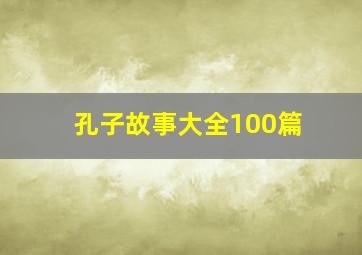 孔子故事大全100篇